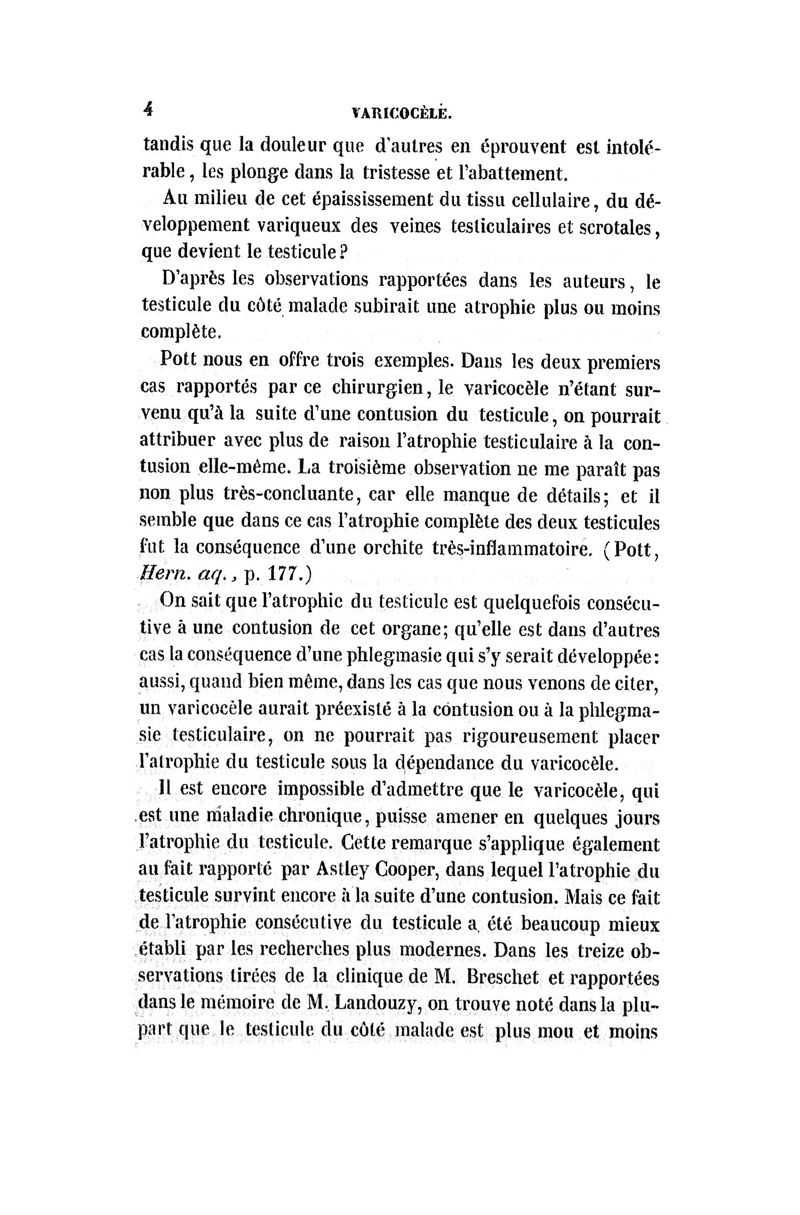 4 VARICOCÈLE.

tandis que la douleur que d'autres en éprouvent est intolérable, les plonge dans la tristesse et l'abattement.

Au milieu de cet épaississement du tissu cellulaire, du développement variqueux des veines testiculaires et scrotales, que devient le testicule?

D'après les observations rapportées dans les auteurs, le testicule du côté malade subirait une atrophie plus ou moins complète.

Pott nous en offre trois exemples. Dans les deux premiers cas rapportés par ce chirurgien, le varicocèle n'étant survenu qu'à la suite d'une contusion du testicule, on pourrait attribuer avec plus de raison l'atrophie testiculaire à la contusion elle-même. La troisième observation ne me paraît pas non plus très-concluante, car elle manque de détails; et il semble que dans ce cas l'atrophie complète des deux testicules fut la conséquence d'une orchite très-inflammatoire. (Pott, Hern. aq., p. 177.)

On sait que l'atrophie du testicule est quelquefois consécutive à une contusion de cet organe; qu'elle est dans d'autres cas la conséquence d'une phlegmasie qui s'y serait développée: aussi, quand bien même, dans les cas que nous venons de citer, un varicocèle aurait préexisté à la contusion ou à la phlegmasie testiculaire, on ne pourrait pas rigoureusement placer l'atrophie du testicule sous la dépendance du varicocèle.

Il est encore impossible d'admettre que le varicocèle, qui est une maladie chronique, puisse amener en quelques jours l'atrophie du testicule. Cette remarque s'applique également au fait rapporté par Astley Cooper, dans lequel l'atrophie du testicule survint encore à la suite d'une contusion. Mais ce fait de l'atrophie consécutive du testicule a été beaucoup mieux établi par les recherches plus modernes. Dans les treize observations tirées de la clinique de M. Breschet et rapportées dans le mémoire de M. Landouzy, on trouve noté dans la plupart que le testicule du côté malade est plus mou et moins